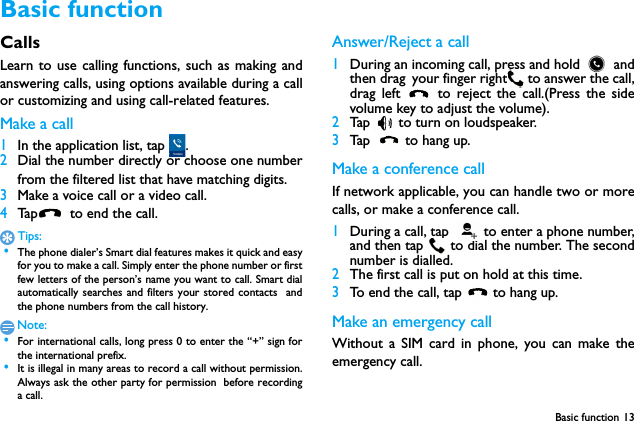 Basic function

Calls

Learn to use calling functions, such as making and answering calls, using options available during a call or customizing and using call-related features.

Make a call

1 In the application list, tap .
2 Dial the number directly or choose one number from the filtered list that have matching digits.
3 Make a voice call or a video call.
4 Tap to end the call.

Tips:
• The phone dialer's Smart dial features makes it quick and easy for you to make a call. Simply enter the phone number or first few letters of the person's name you want to call. Smart dial automatically searches and filters your stored contacts and the phone numbers from the call history.

Note:
• For international calls, long press 0 to enter the "+" sign for the international prefix.
• It is illegal in many areas to record a call without permission. Always ask the other party for permission before recording a call.

Answer/Reject a call

1 During an incoming call, press and hold and then drag your finger right to answer the call, drag left to reject the call.(Press the side volume key to adjust the volume).
2 Tap to turn on loudspeaker.
3 Tap to hang up.

Make a conference call

If network applicable, you can handle two or more calls, or make a conference call.

1 During a call, tap to enter a phone number, and then tap to dial the number. The second number is dialled.
2 The first call is put on hold at this time.
3 To end the call, tap to hang up.

Make an emergency call

Without a SIM card in phone, you can make the emergency call.

Basic function 13